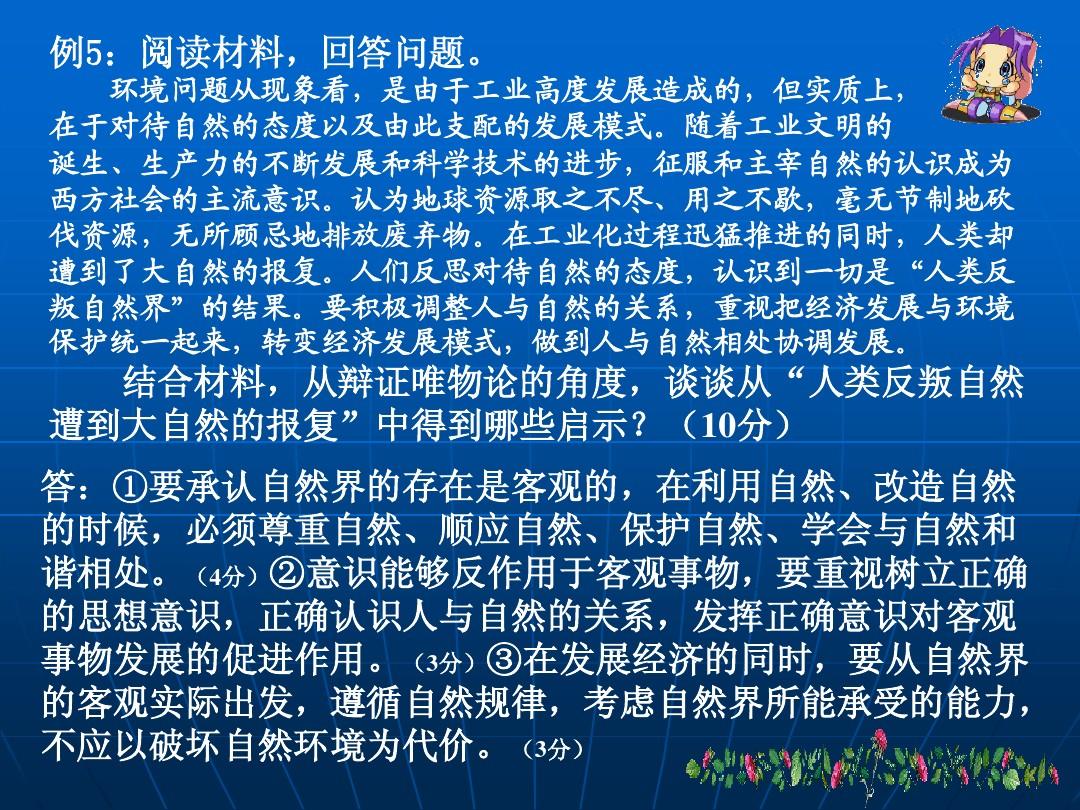 例5：阅读材料，回答问题。

环境问题从现象看，是由于工业高度发展造成的，但实质上，在于对待自然的态度以及由此支配的发展模式。随着工业文明的诞生、生产力的不断发展和科学技术的进步，征服和主宰自然的认识成为西方社会的主流意识。认为地球资源取之不尽、用之不歇，毫无节制地砍伐资源，无所顾忌地排放废弃物。在工业化过程迅猛推进的同时，人类却遭到了大自然的报复。人们反思对待自然的态度，认识到一切是“人类反叛自然界”的结果。要积极调整人与自然的关系，重视把经济发展与环境保护统一起来，转变经济发展模式，做到人与自然相处协调发展。

结合材料，从辩证唯物论的角度，谈谈从“人类反叛自然遭到大自然的报复”中得到哪些启示？（10分）

答：①要承认自然界的存在是客观的，在利用自然、改造自然的时候，必须尊重自然、顺应自然、保护自然、学会与自然和谐相处。（4分）②意识能够反作用于客观事物，要重视树立正确的思想意识，正确认识人与自然的关系，发挥正确意识对客观事物发展的促进作用。（3分）③在发展经济的同时，要从自然界的客观实际出发，遵循自然规律，考虑自然界所能承受的能力，不应以破坏自然环境为代价。（3分）